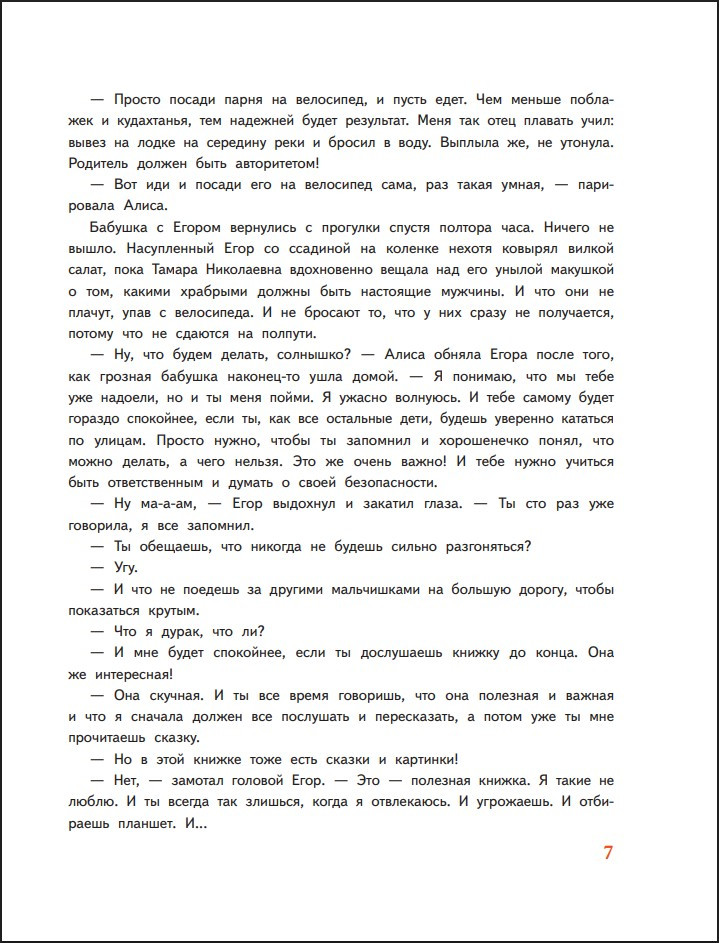 — Просто посади парня на велосипед, и пусть едет. Чем меньше поблажек и кудахтанья, тем надежней будет результат. Меня так отец плавать учил: вывез на лодке на середину реки и бросил в воду. Выплыла же, не утонула. Родитель должен быть авторитетом!

— Вот иди и посади его на велосипед сама, раз такая умная, — парировала Алиса.

Бабушка с Егором вернулись с прогулки спустя полтора часа. Ничего не вышло. Насупленный Егор со ссадиной на коленке нехотя ковырял вилкой салат, пока Тамара Николаевна вдохновенно вещала над его унылой макушкой о том, какими храбрыми должны быть настоящие мужчины. И что они не плачут, упав с велосипеда. И не бросают то, что у них сразу не получается, потому что не сдаются на полпути.

— Ну, что будем делать, солнышко? — Алиса обняла Егора после того, как грозная бабушка наконец-то ушла домой. — Я понимаю, что мы тебе уже надоели, но и ты меня пойми. Я ужасно волнуюсь. И тебе самому будет гораздо спокойнее, если ты, как все остальные дети, будешь уверенно кататься по улицам. Просто нужно, чтобы ты запомнил и хорошенечко понял, что можно делать, а чего нельзя. Это же очень важно! И тебе нужно учиться быть ответственным и думать о своей безопасности.

— Ну ма-а-ам, — Егор выдохнул и закатил глаза. — Ты сто раз уже говорила, я все запомнил.

— Ты обещаешь, что никогда не будешь сильно разгоняться?

— Угу.

— И что не поедешь за другими мальчишками на большую дорогу, чтобы показаться крутым.

— Что я дурак, что ли?

— И мне будет спокойнее, если ты дослушаешь книжку до конца. Она же интересная!

— Она скучная. И ты все время говоришь, что она полезная и важная и что я сначала должен все послушать и пересказать, а потом уже ты мне прочитаешь сказку.

— Но в этой книжке тоже есть сказки и картинки!

— Нет, — замотал головой Егор. — Это — полезная книжка. Я такие не люблю. И ты всегда так злишься, когда я отвлекаюсь. И угрожаешь. И отбираешь планшет. И...

7